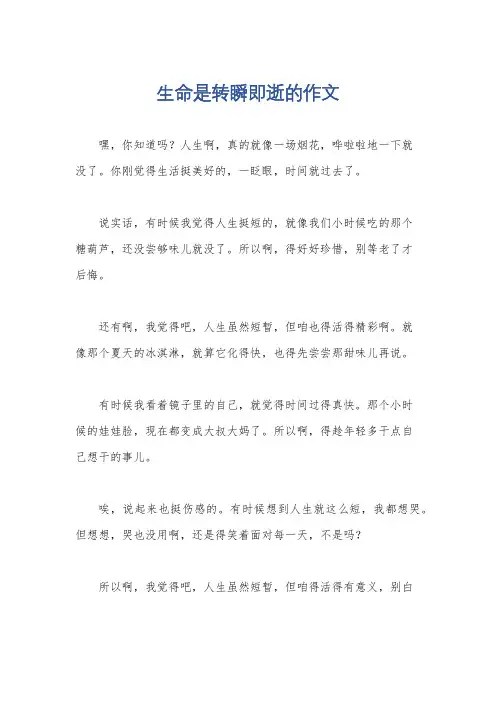 生命是转瞬即逝的作文

嘿，你知道吗？人生啊，真的就像一场烟花，哗啦啦地一下就没了。你刚觉得生活挺美好的，一眨眼，时间就过去了。

说实话，有时候我觉得人生挺短的，就像我们小时候吃的那个糖葫芦，还没尝够味儿就没了。所以啊，得好好珍惜，别等老了才后悔。

还有啊，我觉得吧，人生虽然短暂，但咱也得活得精彩啊。就像那个夏天的冰淇淋，就算它化得快，也得先尝尝那甜味儿再说。

有时候我看着镜子里的自己，就觉得时间过得真快。那个小时候的娃娃脸，现在都变成大叔大妈了。所以啊，得趁年轻多干点自己想干的事儿。

唉，说起来也挺伤感的。有时候想到人生就这么短，我都想哭。但想想，哭也没用啊，还是得笑着面对每一天，不是吗？

所以啊，我觉得吧，人生虽然短暂，但咱得活得有意义，别白